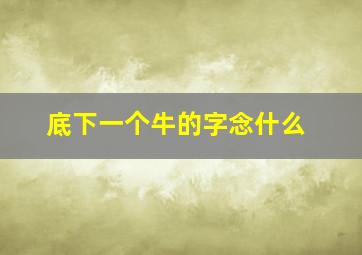 底下一个牛的字念什么